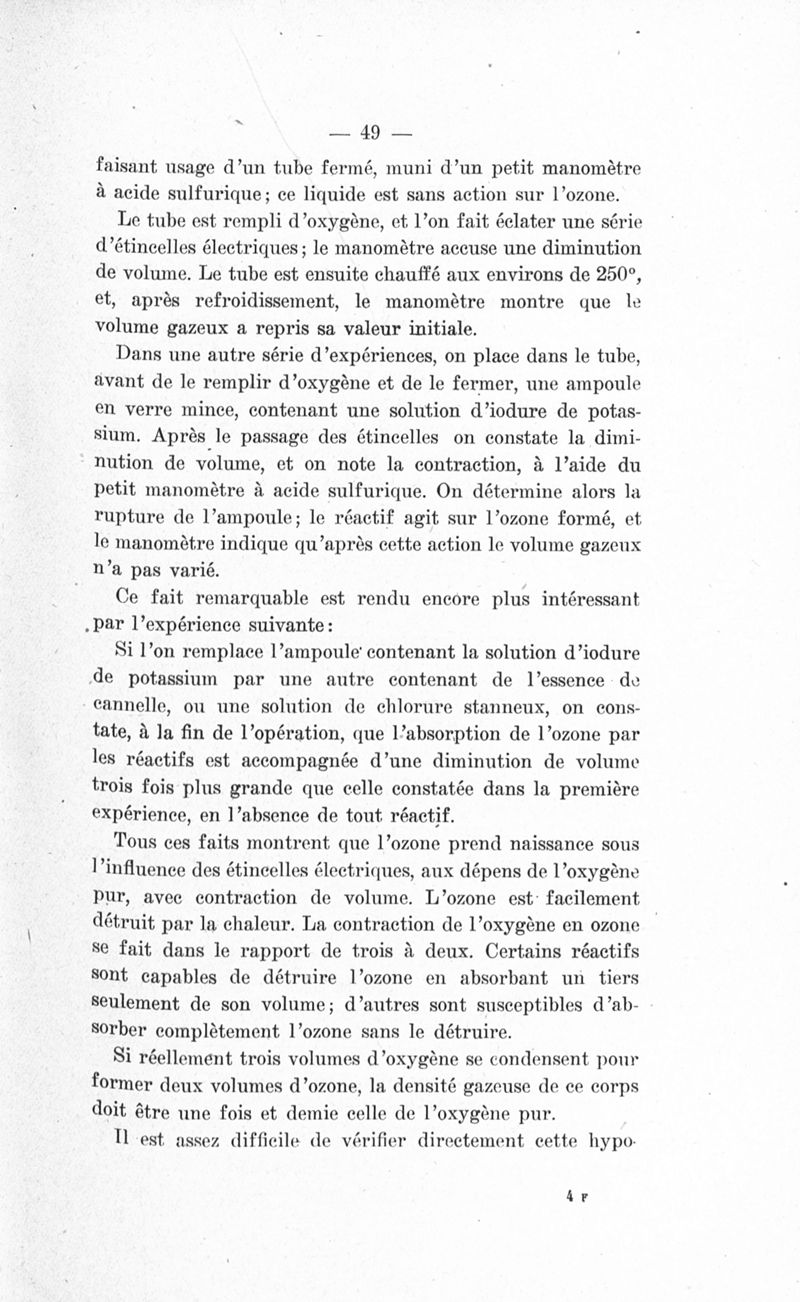 — 49 —

faisant usage d'un tube fermé, muni d'un petit manomètre à acide sulfurique; ce liquide est sans action sur l'ozone.

Le tube est rempli d'oxygène, et l'on fait éclater une série d'étincelles électriques; le manomètre accuse une diminution de volume. Le tube est ensuite chauffé aux environs de 250°, et, après refroidissement, le manomètre montre que le volume gazeux a repris sa valeur initiale.

Dans une autre série d'expériences, on place dans le tube, avant de le remplir d'oxygène et de le fermer, une ampoule en verre mince, contenant une solution d'iodure de potassium. Après le passage des étincelles on constate la diminution de volume, et on note la contraction, à l'aide du petit manomètre à acide sulfurique. On détermine alors la rupture de l'ampoule; le réactif agit sur l'ozone formé, et le manomètre indique qu'après cette action le volume gazeux n'a pas varié.

Ce fait remarquable est rendu encore plus intéressant par l'expérience suivante:

Si l'on remplace l'ampoule contenant la solution d'iodure de potassium par une autre contenant de l'essence de cannelle, ou une solution de chlorure stanneux, on constate, à la fin de l'opération, que l'absorption de l'ozone par les réactifs est accompagnée d'une diminution de volume trois fois plus grande que celle constatée dans la première expérience, en l'absence de tout réactif.

Tous ces faits montrent que l'ozone prend naissance sous l'influence des étincelles électriques, aux dépens de l'oxygène pur, avec contraction de volume. L'ozone est facilement détruit par la chaleur. La contraction de l'oxygène en ozone se fait dans le rapport de trois à deux. Certains réactifs sont capables de détruire l'ozone en absorbant un tiers seulement de son volume; d'autres sont susceptibles d'absorber complètement l'ozone sans le détruire.

Si réellement trois volumes d'oxygène se condensent pour former deux volumes d'ozone, la densité gazeuse de ce corps doit être une fois et demie celle de l'oxygène pur.

Il est assez difficile de vérifier directement cette hypo-

4 F